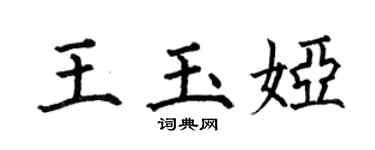 王玉娅
词典网